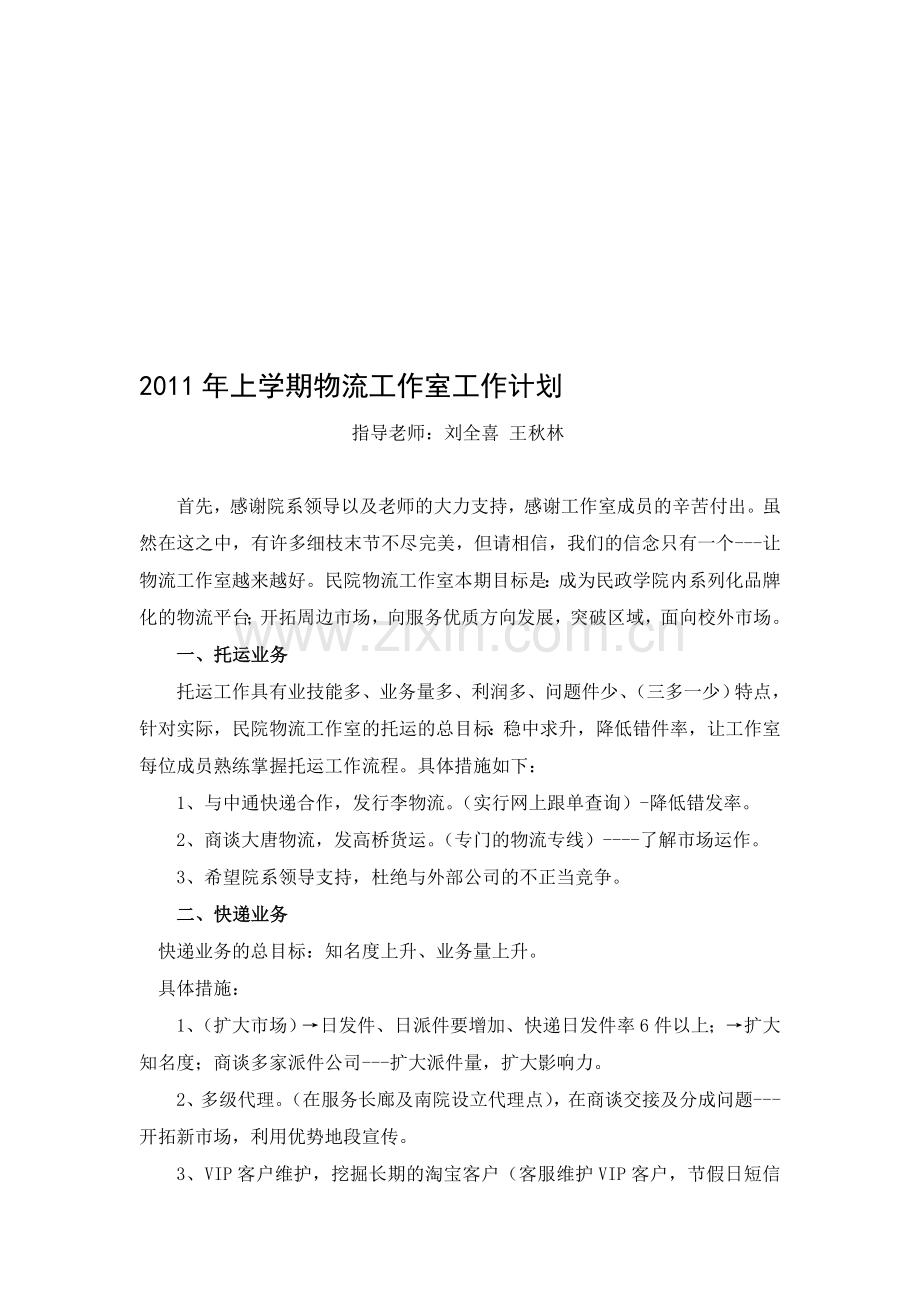 2011年上学期物流工作室工作计划

指导老师：刘全喜 王秋林

首先，感谢院系领导以及老师的大力支持，感谢工作室成员的辛苦付出。虽然在这之中，有许多细枝末节不尽完美，但请相信，我们的信念只有一个---让物流工作室越来越好。民院物流工作室本期目标是：成为民政学院内系列化品牌化的物流平台；开拓周边市场，向服务优质方向发展，突破区域，面向校外市场。

一、托运业务

托运工作具有业技能多、业务量多、利润多、问题件少、（三多一少）特点，针对实际，民院物流工作室的托运的总目标：稳中求升，降低错件率，让工作室每位成员熟练掌握托运工作流程。具体措施如下：

1、与中通快递合作，发行李物流。（实行网上跟单查询）-降低错发率。

2、商谈大唐物流，发高桥货运。（专门的物流专线）----了解市场运作。

3、希望院系领导支持，杜绝与外部公司的不正当竞争。

二、快递业务

快递业务的总目标：知名度上升、业务量上升。

具体措施：

1、（扩大市场）→日发件、日派件要增加、快递日发件率6件以上；→扩大知名度；商谈多家派件公司---扩大派件量，扩大影响力。

2、多级代理。（在服务长廊及南院设立代理点），在商谈交接及分成问题---开拓新市场，利用优势地段宣传。

3、VIP客户维护，挖掘长期的淘宝客户（客服维护VIP客户，节假日短信

www.zixin.com.cn